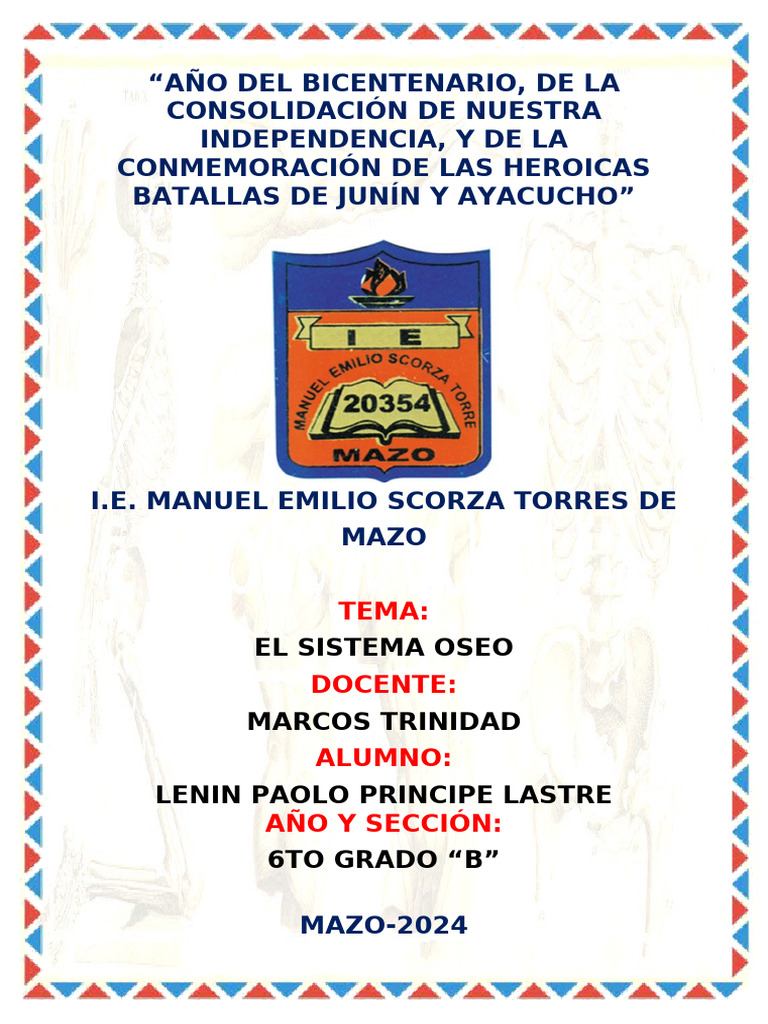 “AÑO DEL BICENTENARIO, DE LA CONSOLIDACIÓN DE NUESTRA INDEPENDENCIA, Y DE LA CONMEMORACIÓN DE LAS HEROICAS BATALLAS DE JUNÍN Y AYACUCHO”

I E
MANUEL EMILIO SCORZA TORRE
20354
MAZO

I.E. MANUEL EMILIO SCORZA TORRES DE MAZO

TEMA:
EL SISTEMA OSEO
DOCENTE:
MARCOS TRINIDAD
ALUMNO:
LENIN PAOLO PRINCIPE LASTRE
AÑO Y SECCIÓN:
6TO GRADO “B”

MAZO-2024